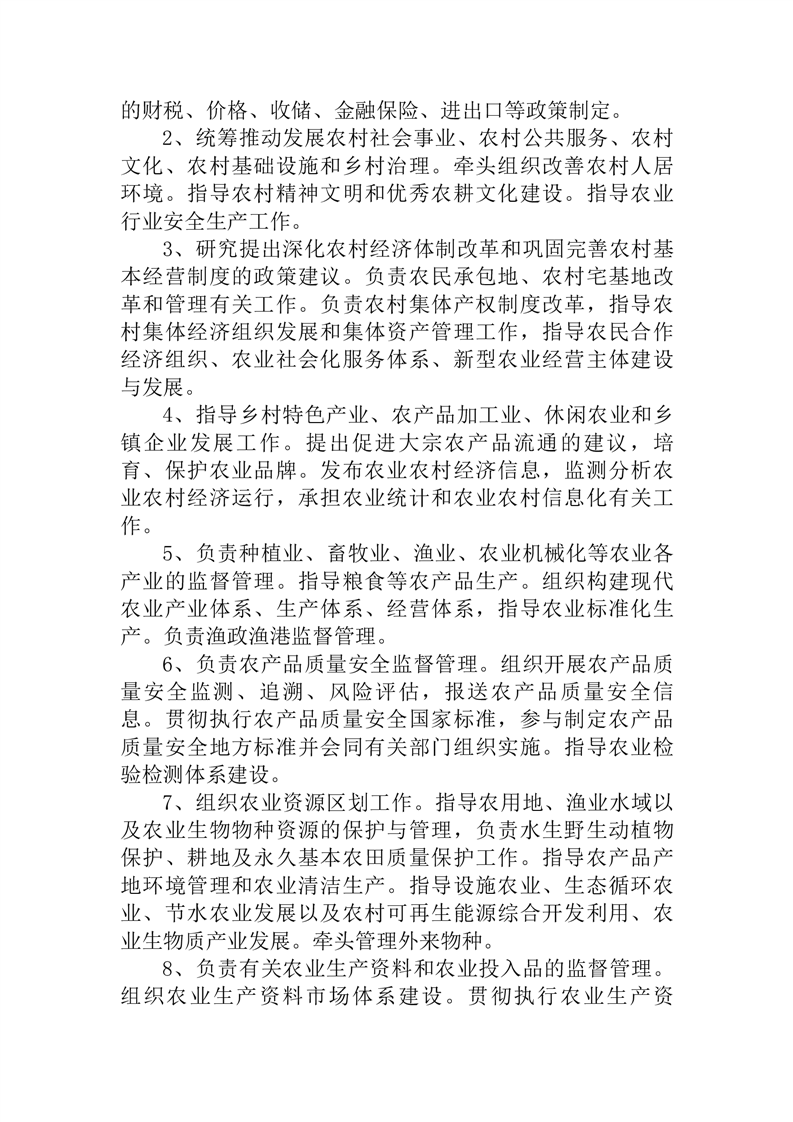 的财税、价格、收储、金融保险、进出口等政策制定。

2、统筹推动发展农村社会事业、农村公共服务、农村文化、农村基础设施和乡村治理。牵头组织改善农村人居环境。指导农村精神文明和优秀农耕文化建设。指导农业行业安全生产工作。

3、研究提出深化农村经济体制改革和巩固完善农村基本经营制度的政策建议。负责农民承包地、农村宅基地改革和管理有关工作。负责农村集体产权制度改革，指导农村集体经济组织发展和集体资产管理工作，指导农民合作经济组织、农业社会化服务体系、新型农业经营主体建设与发展。

4、指导乡村特色产业、农产品加工业、休闲农业和乡镇企业发展工作。提出促进大宗农产品流通的建议，培育、保护农业品牌。发布农业农村经济信息，监测分析农业农村经济运行，承担农业统计和农业农村信息化有关工作。

5、负责种植业、畜牧业、渔业、农业机械化等农业各产业的监督管理。指导粮食等农产品生产。组织构建现代农业产业体系、生产体系、经营体系，指导农业标准化生产。负责渔政渔港监督管理。

6、负责农产品质量安全监督管理。组织开展农产品质量安全监测、追溯、风险评估，报送农产品质量安全信息。贯彻执行农产品质量安全国家标准，参与制定农产品质量安全地方标准并会同有关部门组织实施。指导农业检验检测体系建设。

7、组织农业资源区划工作。指导农用地、渔业水域以及农业生物物种资源的保护与管理，负责水生野生动植物保护、耕地及永久基本农田质量保护工作。指导农产品产地环境管理和农业清洁生产。指导设施农业、生态循环农业、节水农业发展以及农村可再生能源综合开发利用、农业生物质产业发展。牵头管理外来物种。

8、负责有关农业生产资料和农业投入品的监督管理。组织农业生产资料市场体系建设。贯彻执行农业生产资